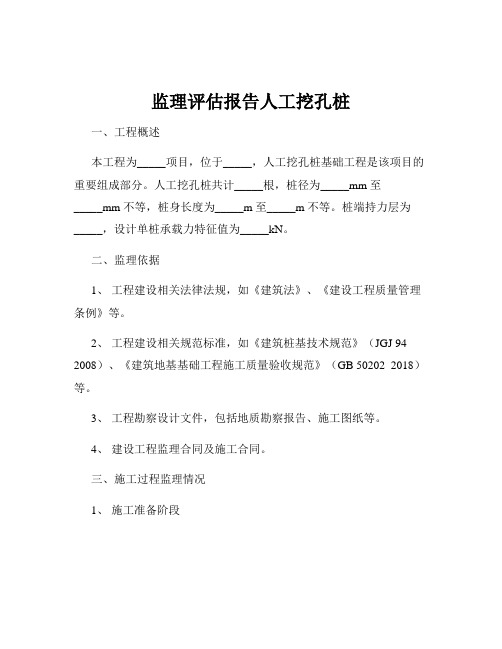 监理评估报告人工挖孔桩

一、工程概述

本工程为_____项目，位于_____，人工挖孔桩基础工程是该项目的重要组成部分。人工挖孔桩共计_____根，桩径为_____mm 至_____mm 不等，桩身长度为_____m 至_____m 不等。桩端持力层为_____，设计单桩承载力特征值为_____kN。

二、监理依据

1、 工程建设相关法律法规，如《建筑法》、《建设工程质量管理条例》等。

2、 工程建设相关规范标准，如《建筑桩基技术规范》（JGJ 94 2008）、《建筑地基基础工程施工质量验收规范》（GB 50202 2018）等。

3、 工程勘察设计文件，包括地质勘察报告、施工图纸等。

4、 建设工程监理合同及施工合同。

三、施工过程监理情况

1、 施工准备阶段